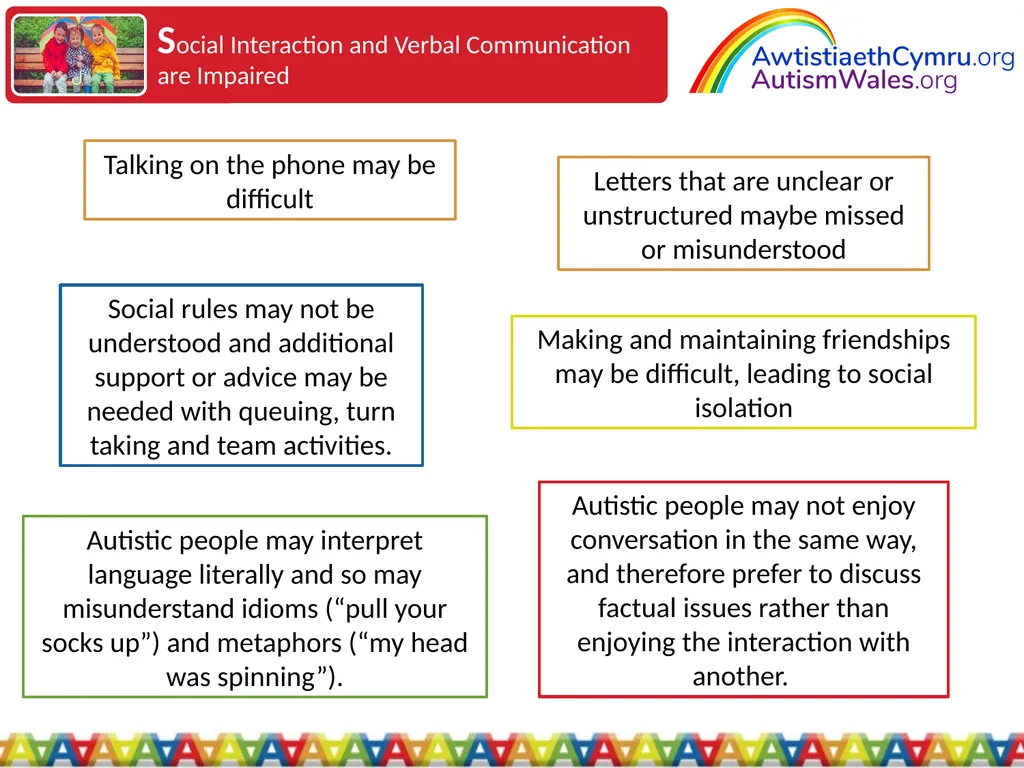 Social Interaction and Verbal Communication are Impaired

AwtistiaethCymru.org
AutismWales.org

Talking on the phone may be difficult

Letters that are unclear or unstructured maybe missed or misunderstood

Social rules may not be understood and additional support or advice may be needed with queuing, turn taking and team activities.

Making and maintaining friendships may be difficult, leading to social isolation

Autistic people may interpret language literally and so may misunderstand idioms (“pull your socks up”) and metaphors (“my head was spinning”).

Autistic people may not enjoy conversation in the same way, and therefore prefer to discuss factual issues rather than enjoying the interaction with another.